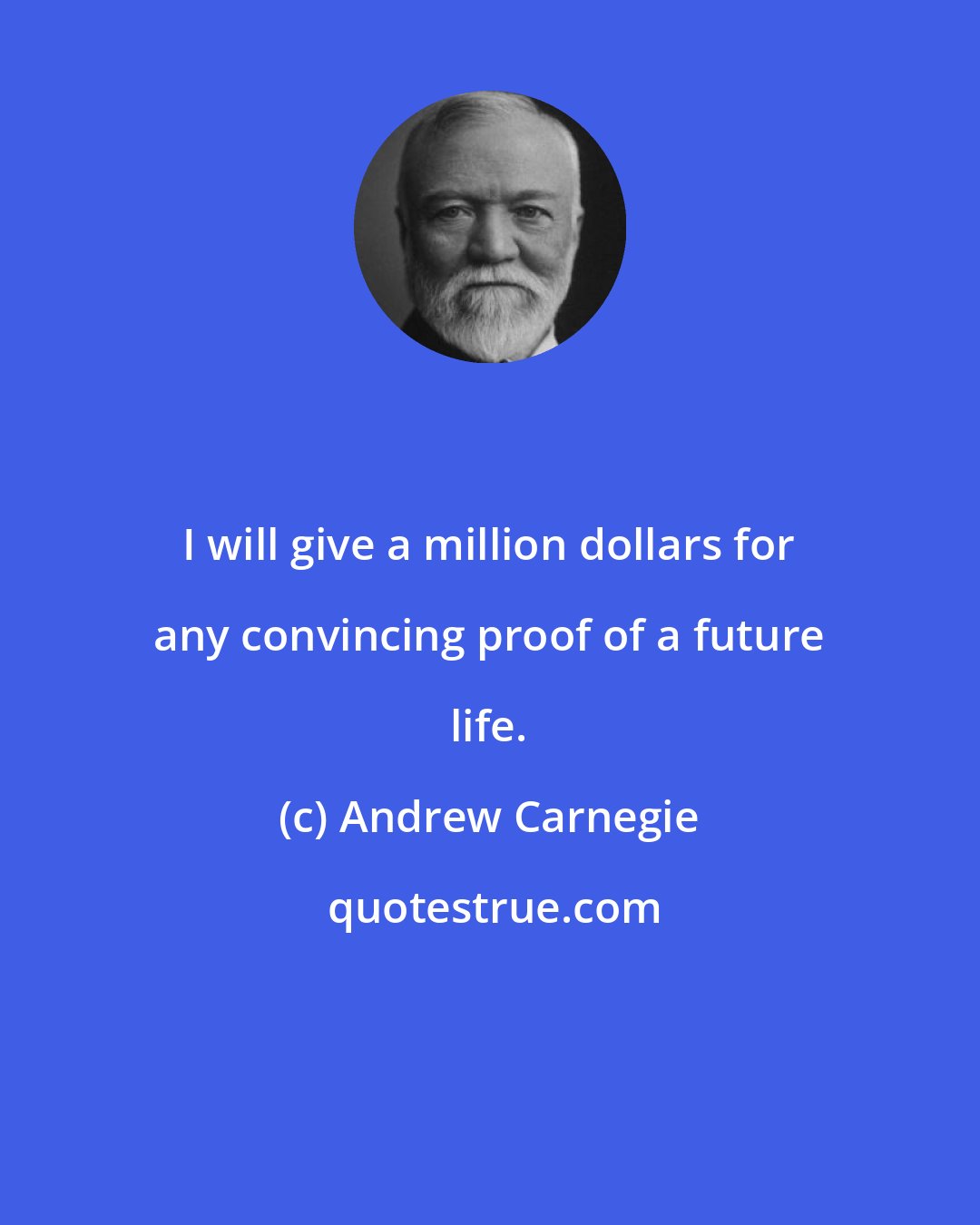 I will give a million dollars for any convincing proof of a future life.

(c) Andrew Carnegie

quotestrue.com